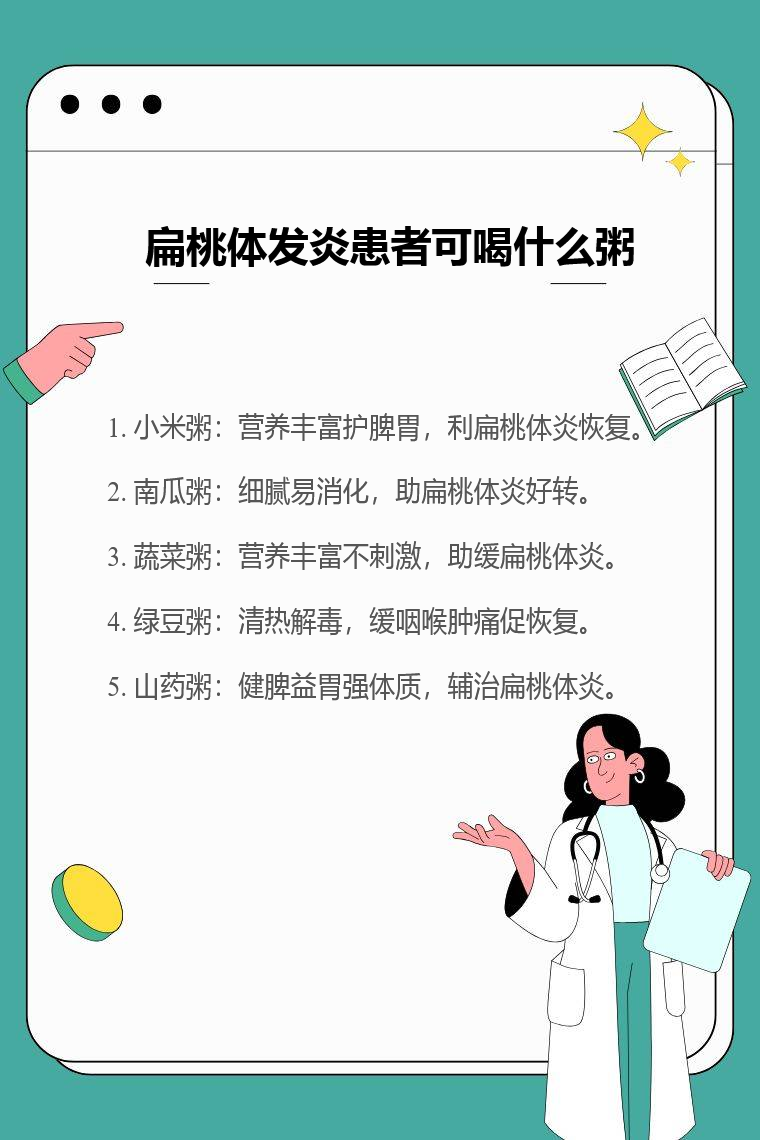 扁桃体发炎患者可喝什么粥

1. 小米粥：营养丰富护脾胃，利扁桃体炎恢复。

2. 南瓜粥：细腻易消化，助扁桃体炎好转。

3. 蔬菜粥：营养丰富不刺激，助缓扁桃体炎。

4. 绿豆粥：清热解毒，缓咽喉肿痛促恢复。

5. 山药粥：健脾益胃强体质，辅治扁桃体炎。